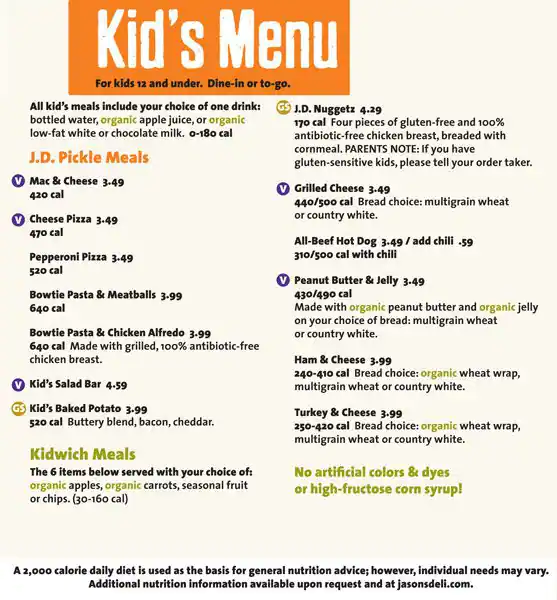 Kid's Menu

For kids 12 and under. Dine-in or to-go.

All kid's meals include your choice of one drink: bottled water, organic apple juice, or organic low-fat white or chocolate milk. 0-180 cal

J.D. Pickle Meals

V Mac & Cheese 3.49
420 cal

V Cheese Pizza 3.49
470 cal

Pepperoni Pizza 3.49
520 cal

Bowtie Pasta & Meatballs 3.99
640 cal

Bowtie Pasta & Chicken Alfredo 3.99
640 cal Made with grilled, 100% antibiotic-free chicken breast.

V Kid's Salad Bar 4.59

GS Kid's Baked Potato 3.99
520 cal Buttery blend, bacon, cheddar.

Kidwich Meals

The 6 items below served with your choice of: organic apples, organic carrots, seasonal fruit or chips. (30-160 cal)

GS J.D. Nuggetz 4.29
170 cal Four pieces of gluten-free and 100% antibiotic-free chicken breast, breaded with cornmeal. PARENTS NOTE: If you have gluten-sensitive kids, please tell your order taker.

V Grilled Cheese 3.49
440/500 cal Bread choice: multigrain wheat or country white.

All-Beef Hot Dog 3.49 / add chili .59
310/500 cal with chili

V Peanut Butter & Jelly 3.49
430/490 cal
Made with organic peanut butter and organic jelly on your choice of bread: multigrain wheat or country white.

Ham & Cheese 3.99
240-410 cal Bread choice: organic wheat wrap, multigrain wheat or country white.

Turkey & Cheese 3.99
250-420 cal Bread choice: organic wheat wrap, multigrain wheat or country white.

No artificial colors & dyes or high-fructose corn syrup!

A 2,000 calorie daily diet is used as the basis for general nutrition advice; however, individual needs may vary. Additional nutrition information available upon request and at jasonsdeli.com.